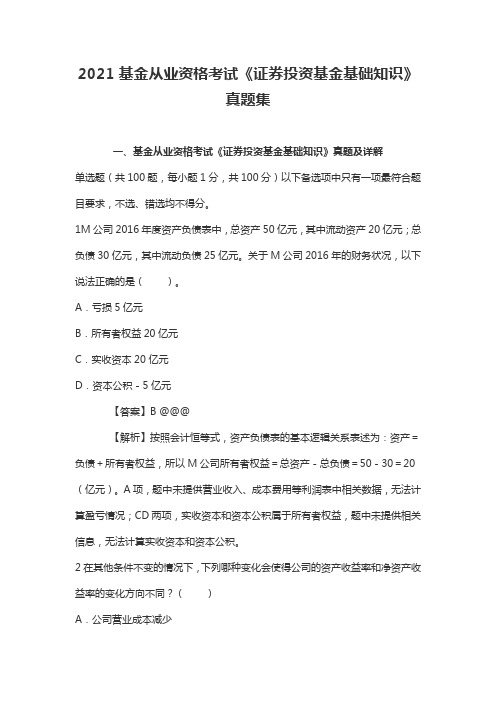 2021 基金从业资格考试《证券投资基金基础知识》真题集

一、基金从业资格考试《证券投资基金基础知识》真题及详解

单选题（共 100 题，每小题 1 分，共 100 分）以下备选项中只有一项最符合题目要求，不选、错选均不得分。

1M 公司 2016 年度资产负债表中，总资产 50 亿元，其中流动资产 20 亿元；总负债 30 亿元，其中流动负债 25 亿元。关于 M 公司 2016 年的财务状况，以下说法正确的是（　　）。

A．亏损 5 亿元

B．所有者权益 20 亿元

C．实收资本 20 亿元

D．资本公积－5 亿元

【答案】B @@@

【解析】按照会计恒等式，资产负债表的基本逻辑关系表述为：资产＝负债＋所有者权益，所以 M 公司所有者权益＝总资产－总负债＝50－30＝20（亿元）。A 项，题中未提供营业收入、成本费用等利润表中相关数据，无法计算盈亏情况；CD 两项，实收资本和资本公积属于所有者权益，题中未提供相关信息，无法计算实收资本和资本公积。

2 在其他条件不变的情况下，下列哪种变化会使得公司的资产收益率和净资产收益率的变化方向不同？（　　）

A．公司营业成本减少